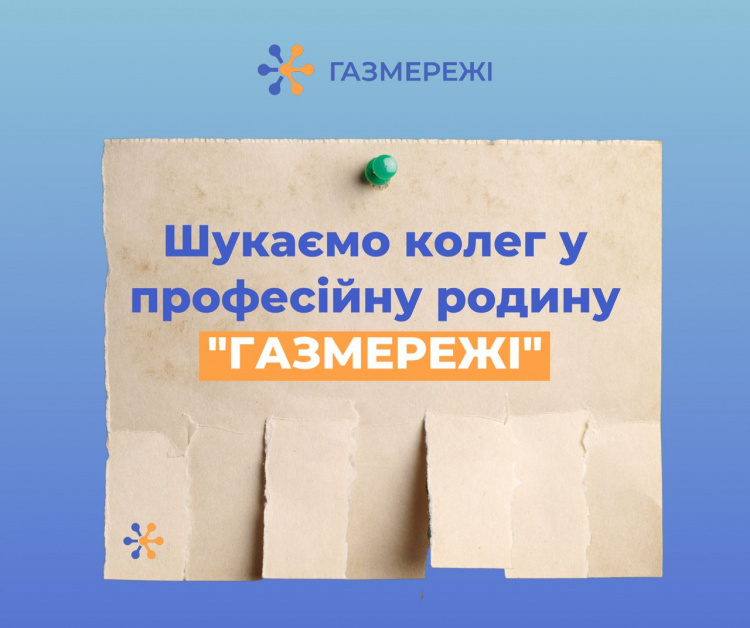 ГАЗМЕРЕЖІ

Шукаємо колег у професійну родину "ГАЗМЕРЕЖІ"